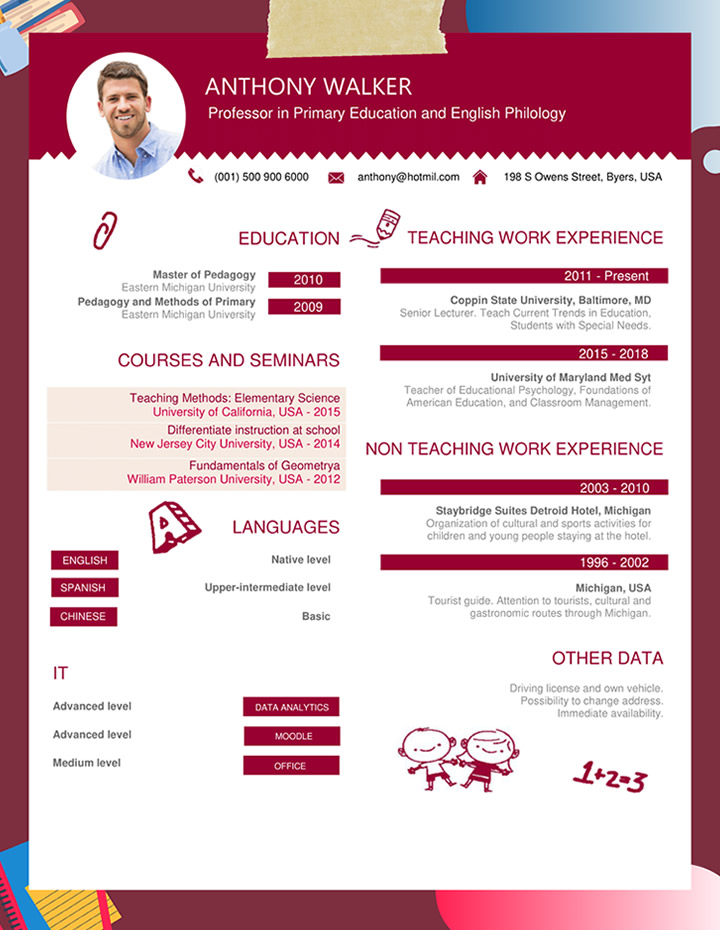 ANTHONY WALKER
Professor in Primary Education and English Philology

(001) 500 900 6000 anthony@hotmil.com 198 S Owens Street, Byers, USA

EDUCATION

Master of Pedagogy
Eastern Michigan University
2010

Pedagogy and Methods of Primary
Eastern Michigan University
2009

COURSES AND SEMINARS

Teaching Methods: Elementary Science
University of California, USA - 2015

Differentiate instruction at school
New Jersey City University, USA - 2014

Fundamentals of Geometrya
William Paterson University, USA - 2012

LANGUAGES

ENGLISH Native level
SPANISH Upper-intermediate level
CHINESE Basic

IT

Advanced level DATA ANALYTICS
Advanced level MOODLE
Medium level OFFICE

TEACHING WORK EXPERIENCE

2011 - Present
Coppin State University, Baltimore, MD
Senior Lecturer. Teach Current Trends in Education, Students with Special Needs.

2015 - 2018
University of Maryland Med Syt
Teacher of Educational Psychology, Foundations of American Education, and Classroom Management.

NON TEACHING WORK EXPERIENCE

2003 - 2010
Staybridge Suites Detroid Hotel, Michigan
Organization of cultural and sports activities for children and young people staying at the hotel.

1996 - 2002
Michigan, USA
Tourist guide. Attention to tourists, cultural and gastronomic routes through Michigan.

OTHER DATA

Driving license and own vehicle.
Possibility to change address.
Immediate availability.

1+2=3